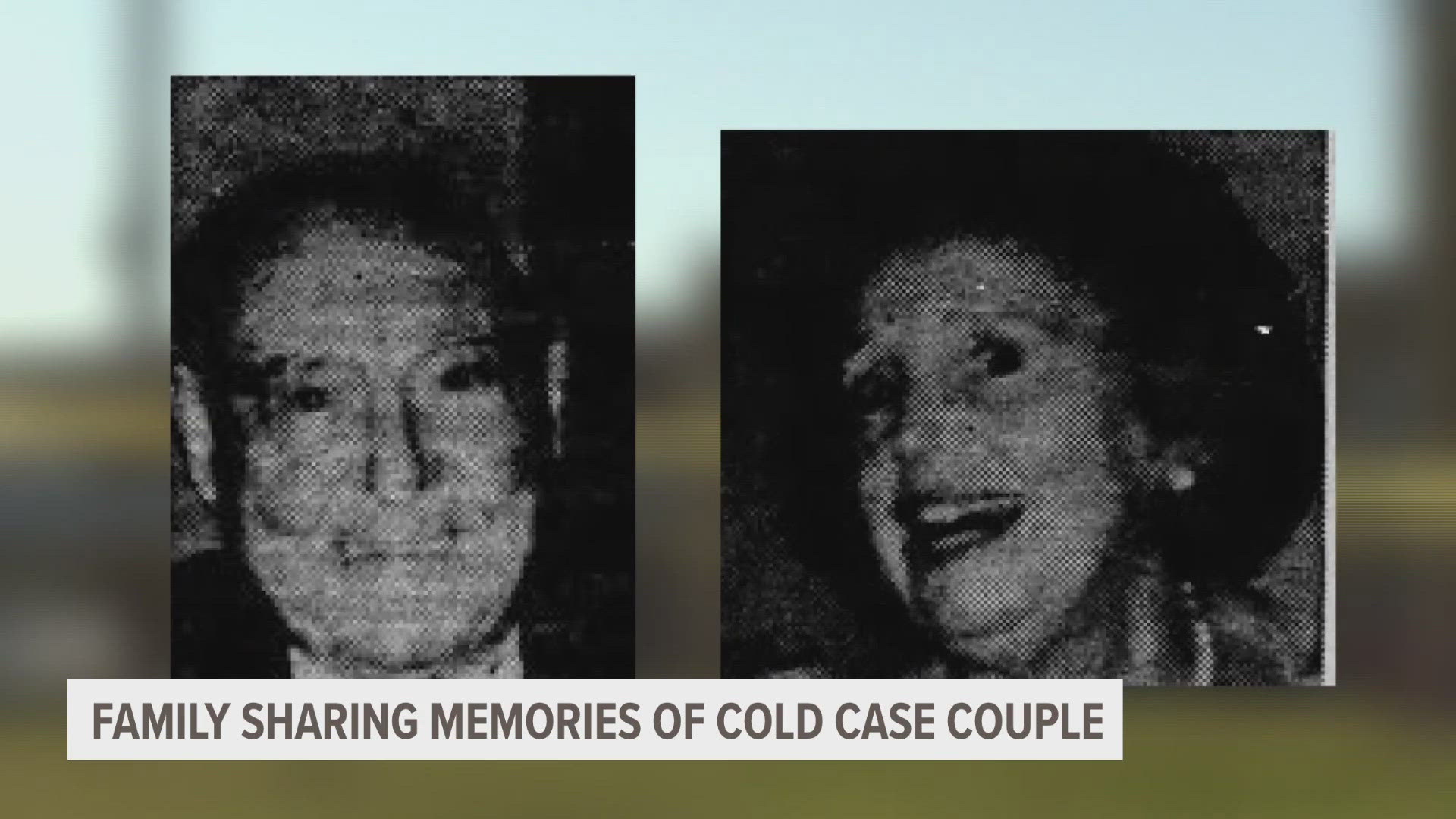 FAMILY SHARING MEMORIES OF COLD CASE COUPLE